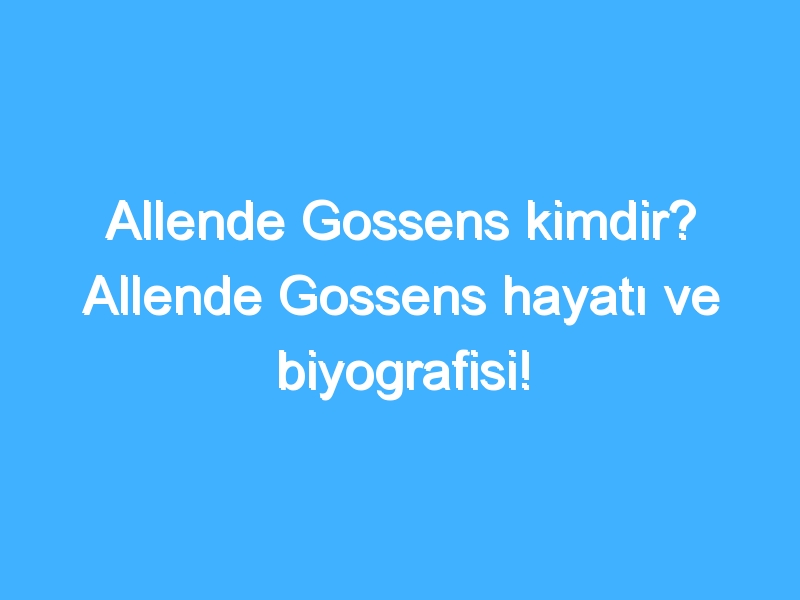 Allende Gossens kimdir? Allende Gossens hayatı ve biyografisi!